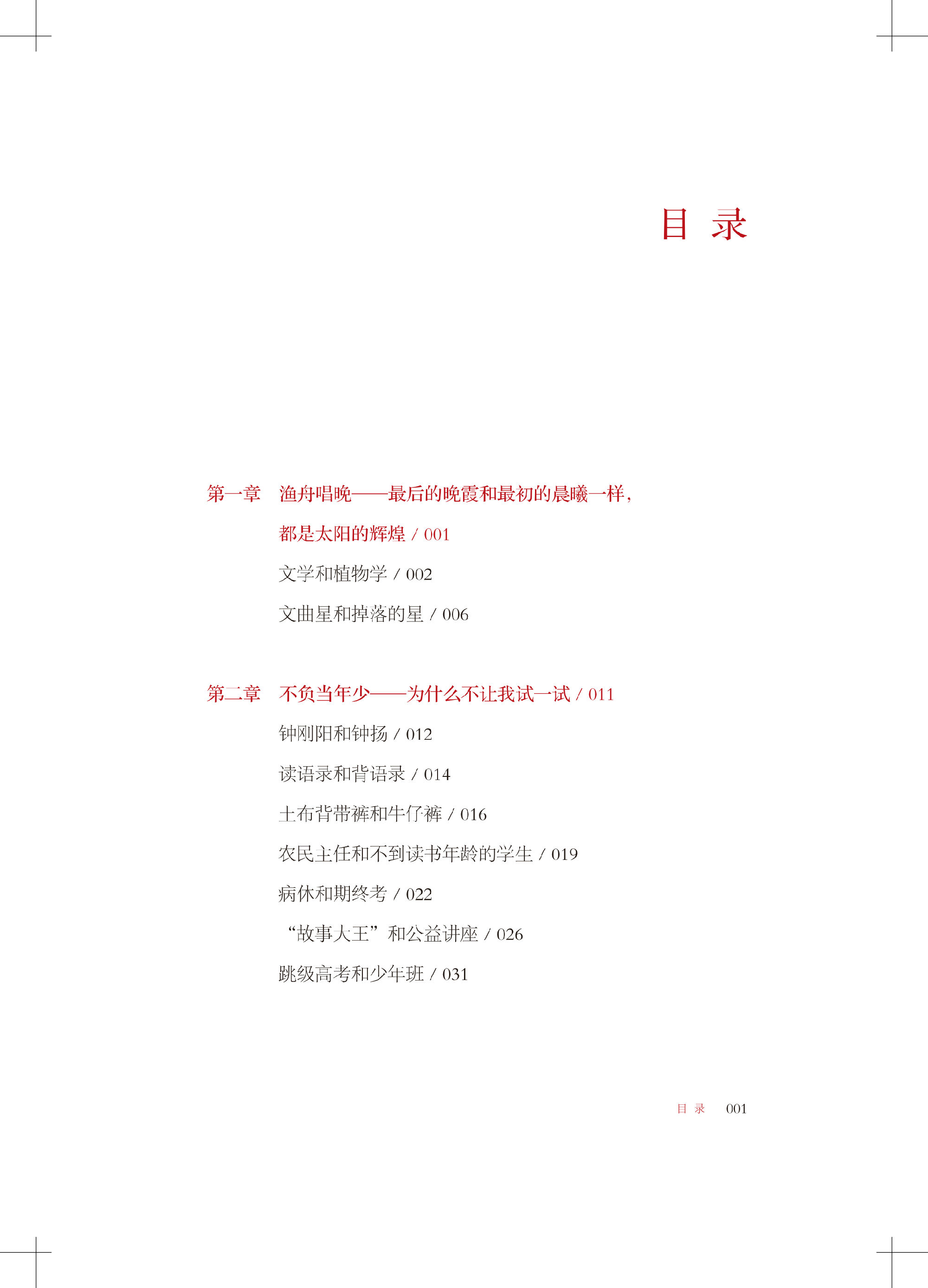 目 录

第一章 渔舟唱晚——最后的晚霞和最初的晨曦一样，都是太阳的辉煌 / 001

文学和植物学 / 002

文曲星和掉落的星 / 006

第二章 不负当年少——为什么不让我试一试 / 011

钟刚阳和钟扬 / 012

读语录和背语录 / 014

土布背带裤和牛仔裤 / 016

农民主任和不到读书年龄的学生 / 019

病休和期终考 / 022

“故事大王”和公益讲座 / 026

跳级高考和少年班 / 031

目 录 001